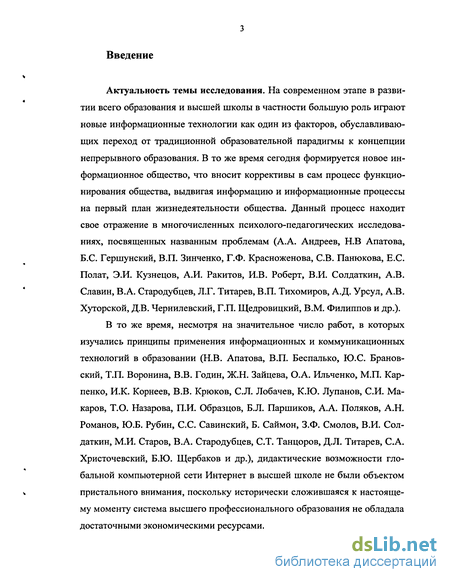 3

Введение

Актуальность темы исследования. На современном этапе в развитии всего образования и высшей школы в частности большую роль играют новые информационные технологии как один из факторов, обуславливающих переход от традиционной образовательной парадигмы к концепции непрерывного образования. В то же время сегодня формируется новое информационное общество, что вносит коррективы в сам процесс функционирования общества, выдвигая информацию и информационные процессы на первый план жизнедеятельности общества. Данный процесс находит свое отражение в многочисленных психолого-педагогических исследованиях, посвященных названным проблемам (А.А. Андреев, Н.В Апатова, Б.С. Гершунский, В.П. Зинченко, Г.Ф. Красноженова, С.В. Панюкова, Е.С. Полат, Э.И. Кузнецов, А.И. Ракитов, И.В. Роберт, В.И. Солдаткин, А.В. Славин, В.А. Стародубцев, Л.Г. Титарев, В.П. Тихомиров, А.Д. Урсул, А.В. Хуторской, Д.В. Чернилевский, Г.П. Щедровицкий, В.М. Филиппов и др.).

В то же время, несмотря на значительное число работ, в которых изучались принципы применения информационных и коммуникационных технологий в образовании (Н.В. Апатова, В.П. Беспалько, Ю.С. Брановский, Т.П. Воронина, В.В. Годин, Ж.Н. Зайцева, О.А. Ильченко, М.П. Карпенко, И.К. Корнеев, В.В. Крюков, С.Л. Лобачев, К.Ю. Лупанов, С.И. Макаров, Т.О. Назарова, П.И. Образцов, Б.Л. Паршиков, А.А. Поляков, А.Н. Романов, Ю.Б. Рубин, С.С. Савинский, Б. Саймон, З.Ф. Смолов, В.И. Солдаткин, М.И. Старов, В.А. Стародубцев, С.Т. Танцоров, Д.Л. Титарев, С.А. Христочевский, Б.Ю. Щербаков и др.), дидактические возможности глобальной компьютерной сети Интернет в высшей школе не были объектом пристального внимания, поскольку исторически сложившаяся к настоящему моменту система высшего профессионального образования не обладала достаточными экономическими ресурсами.

dsLib.net
библиотека диссертаций